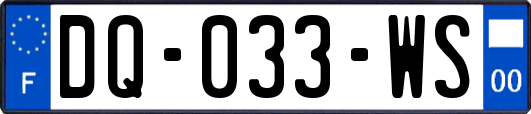 F
DQ-033-WS
00